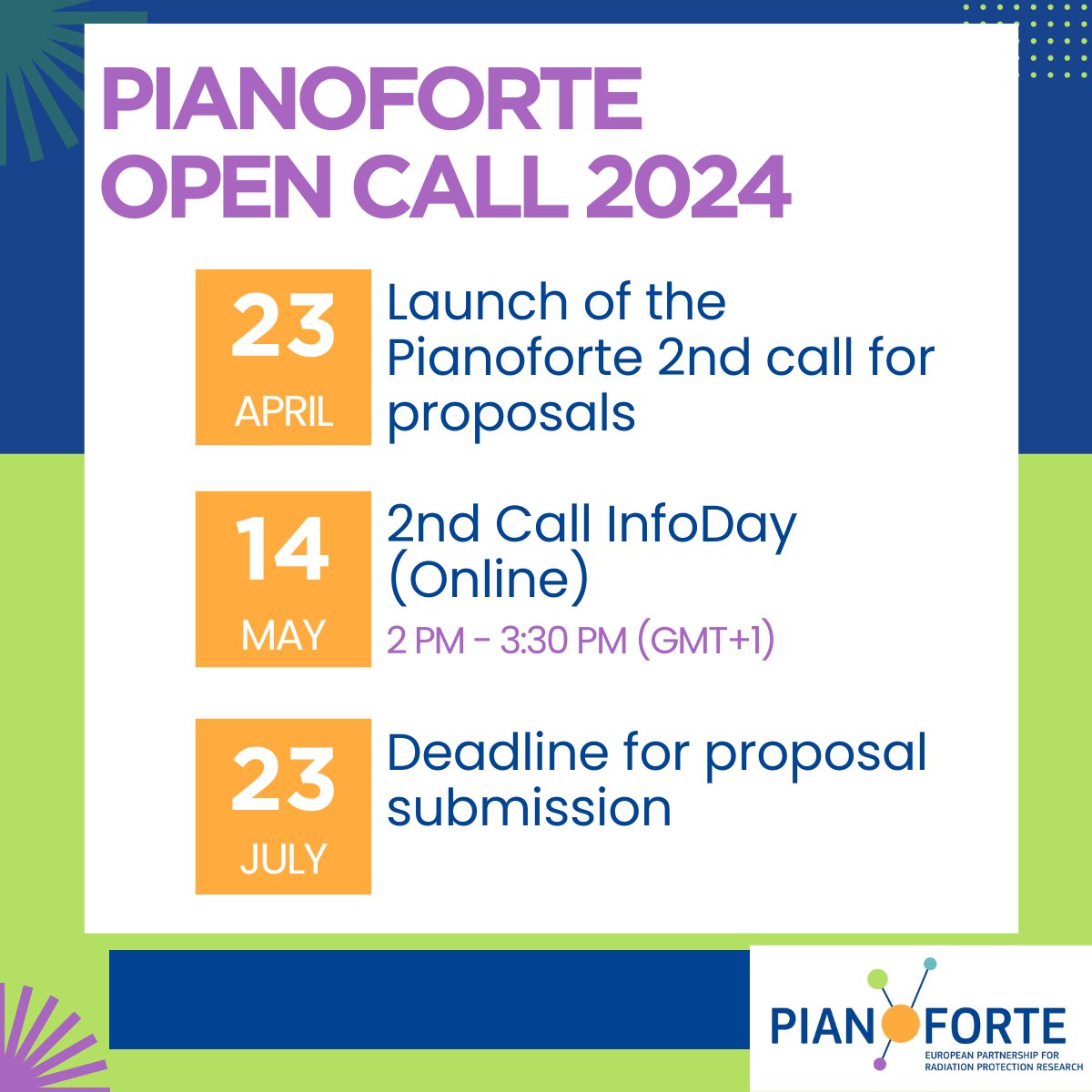 PIANOFORTE OPEN CALL 2024

23 APRIL

Launch of the Pianoforte 2nd call for proposals

14 MAY

2nd Call InfoDay (Online)

2 PM - 3:30 PM (GMT+1)

23 JULY

Deadline for proposal submission

PIANOFORTE

EUROPEAN PARTNERSHIP FOR RADIATION PROTECTION RESEARCH